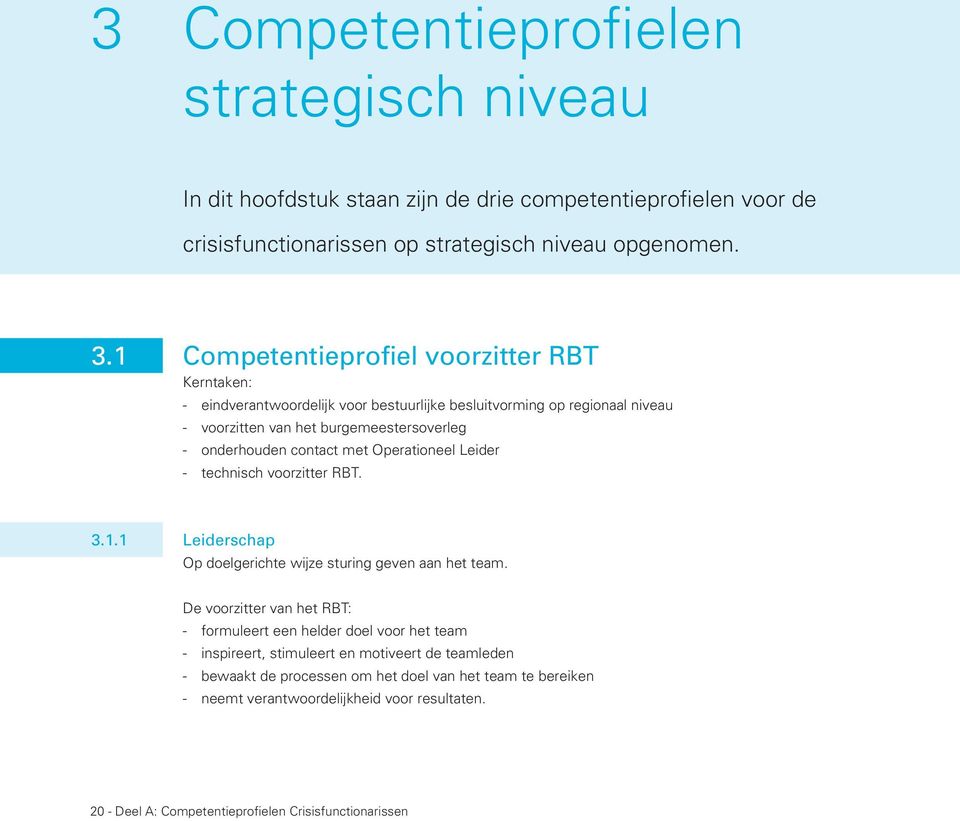 3 Competentieprofielen strategisch niveau

In dit hoofdstuk staan zijn de drie competentieprofielen voor de crisisfunctionarissen op strategisch niveau opgenomen.

3.1 Competentieprofiel voorzitter RBT
Kerntaken:
- eindverantwoordelijk voor bestuurlijke besluitvorming op regionaal niveau
- voorzitten van het burgemeestersoverleg
- onderhouden contact met Operationeel Leider
- technisch voorzitter RBT.

3.1.1 Leiderschap
Op doelgerichte wijze sturing geven aan het team.

De voorzitter van het RBT:
- formuleert een helder doel voor het team
- inspireert, stimuleert en motiveert de teamleden
- bewaakt de processen om het doel van het team te bereiken
- neemt verantwoordelijkheid voor resultaten.

20 - Deel A: Competentieprofielen Crisisfunctionarissen